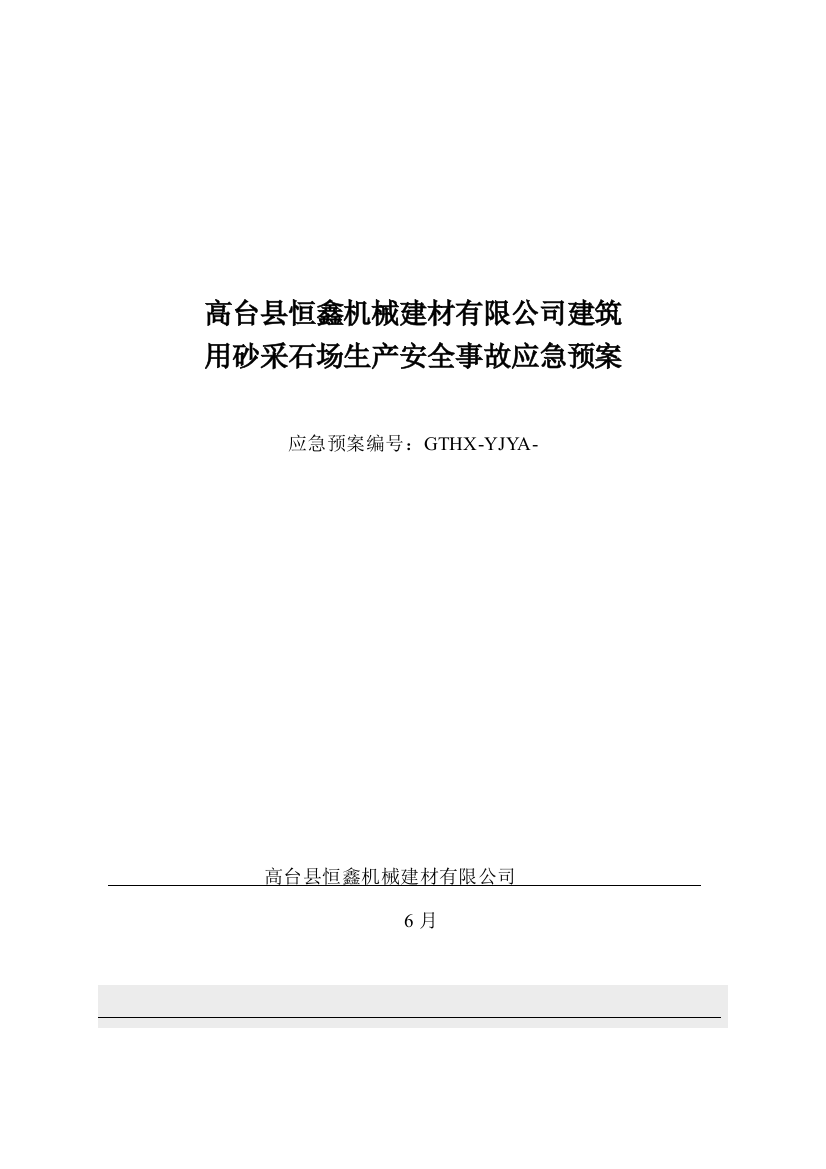 高台县恒鑫机械建材有限公司建筑用砂采石场生产安全事故应急预案

应急预案编号：GTHX-YJYA-

高台县恒鑫机械建材有限公司

6 月